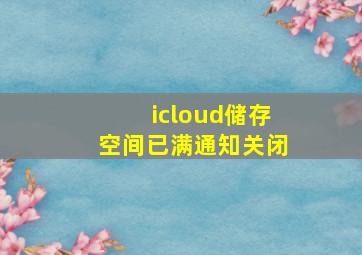 icloud储存空间已满通知关闭